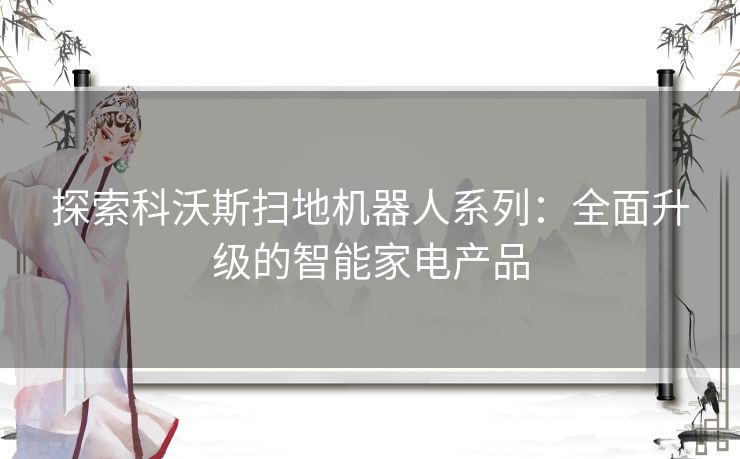 探索科沃斯扫地机器人系列：全面升级的智能家电产品